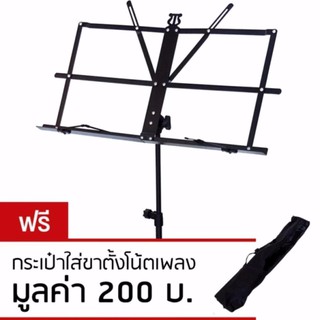 ฟรี

กระเป๋าใส่ขาตั้งโน้ตเพลง
มูลค่า 200 บ.